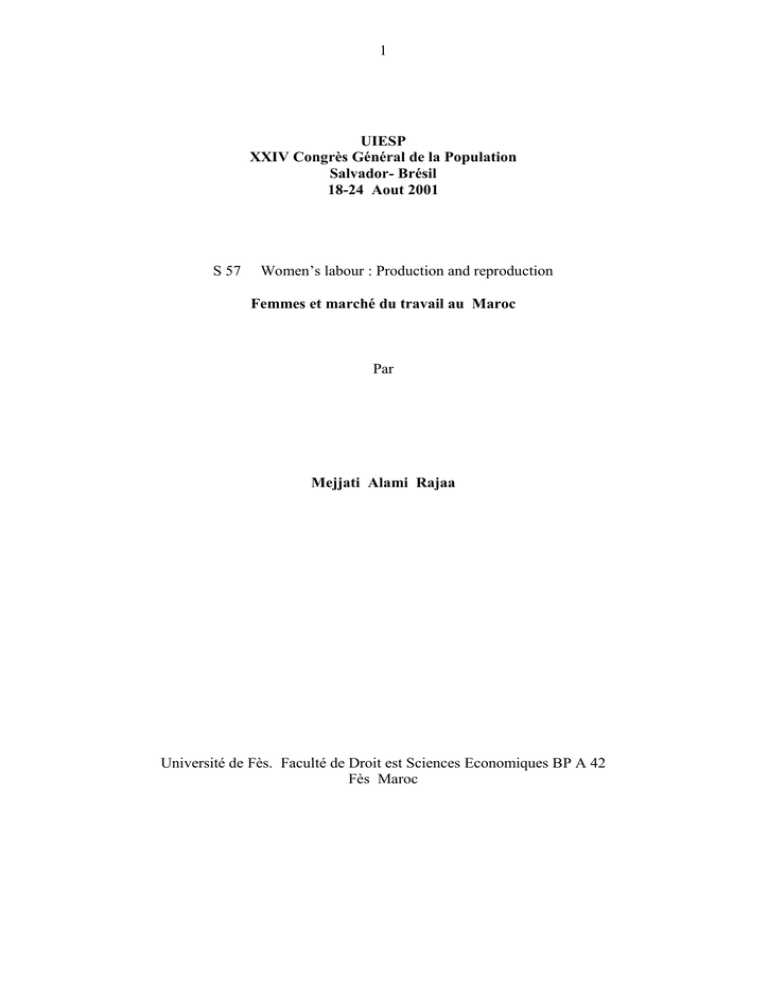 1

UIESP
XXIV Congrès Général de la Population
Salvador- Brésil
18-24 Aout 2001

S 57 Women's labour : Production and reproduction

Femmes et marché du travail au Maroc

Par

Mejjati Alami Rajaa

Université de Fès. Faculté de Droit est Sciences Economiques BP A 42
Fès Maroc